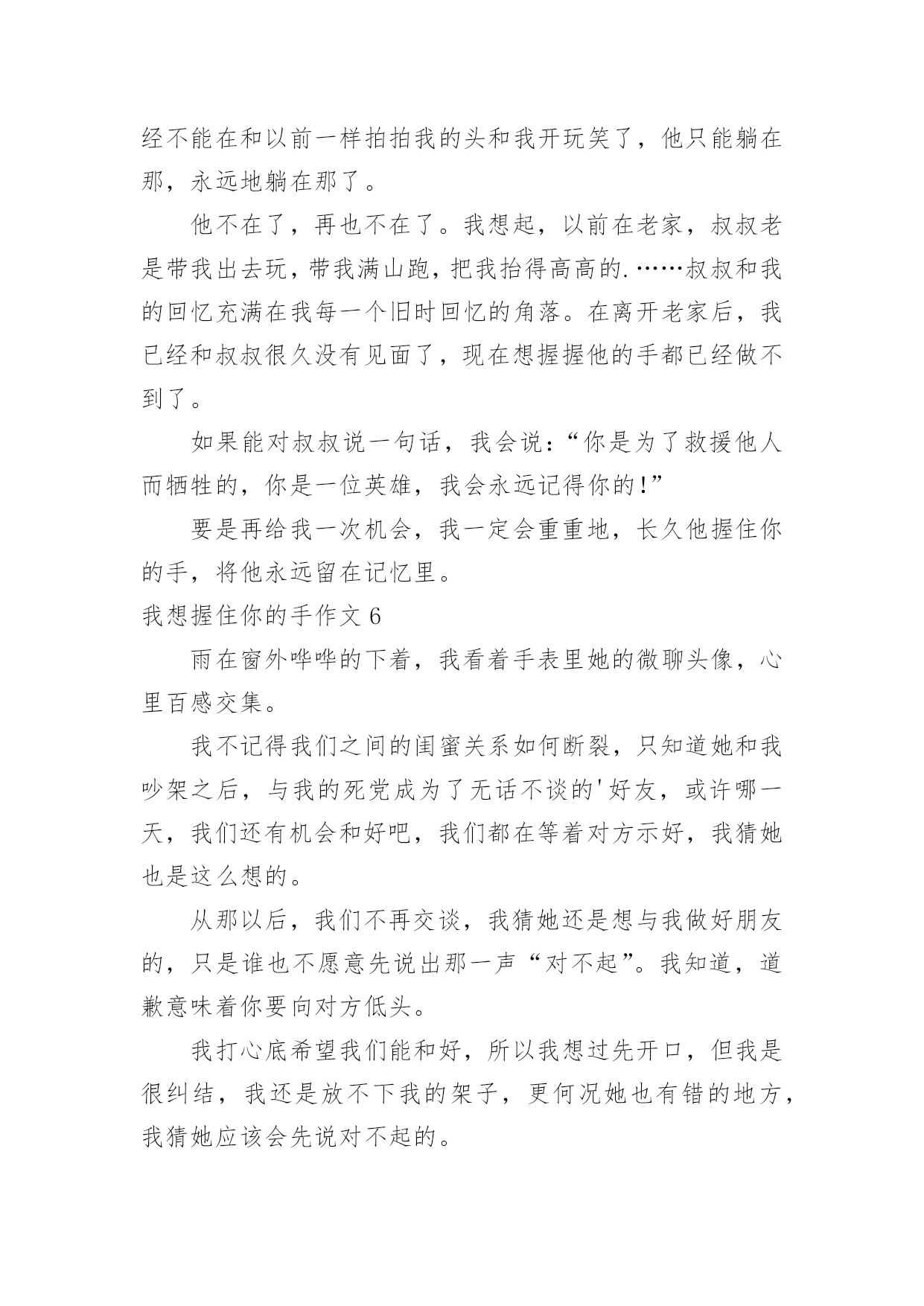 经不能在和以前一样拍拍我的头和我开玩笑了，他只能躺在那，永远地躺在那了。

他不在了，再也不在了。我想起，以前在老家，叔叔老是带我出去玩，带我满山跑，把我抬得高高的.……叔叔和我的回忆充满在我每一个旧时回忆的角落。在离开老家后，我已经和叔叔很久没有见面了，现在想握握他的手都已经做不到了。

如果能对叔叔说一句话，我会说：“你是为了救援他人而牺牲的，你是一位英雄，我会永远记得你的！”

要是再给我一次机会，我一定会重重地，长久他握住你的手，将他永远留在记忆里。

我想握住你的手作文 6

雨在窗外哗哗的下着，我看着手表里她的微聊头像，心里百感交集。

我不记得我们之间的闺蜜关系如何断裂，只知道她和我吵架之后，与我的死党成为了无话不谈的'好友，或许哪一天，我们还有机会和好吧，我们都在等着对方示好，我猜她也是这么想的。

从那以后，我们不再交谈，我猜她还是想与我做好朋友的，只是谁也不愿意先说出那一声“对不起”。我知道，道歉意味着你要向对方低头。

我打心底希望我们能和好，所以我想过先开口，但我是很纠结，我还是放不下我的架子，更何况她也有错的地方，我猜她应该会先说对不起的。